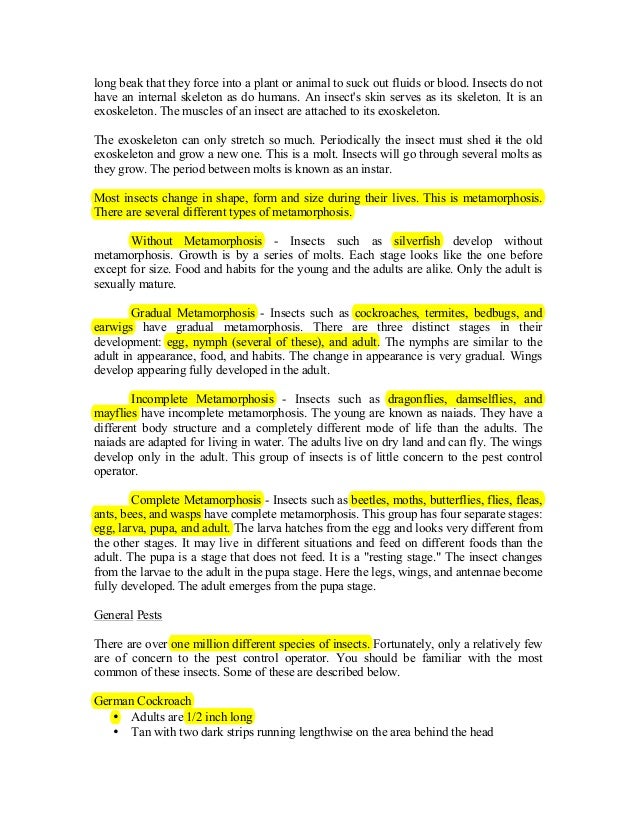 long beak that they force into a plant or animal to suck out fluids or blood. Insects do not have an internal skeleton as do humans. An insect's skin serves as its skeleton. It is an exoskeleton. The muscles of an insect are attached to its exoskeleton.

The exoskeleton can only stretch so much. Periodically the insect must shed it the old exoskeleton and grow a new one. This is a molt. Insects will go through several molts as they grow. The period between molts is known as an instar.

Most insects change in shape, form and size during their lives. This is metamorphosis. There are several different types of metamorphosis.

Without Metamorphosis - Insects such as silverfish develop without metamorphosis. Growth is by a series of molts. Each stage looks like the one before except for size. Food and habits for the young and the adults are alike. Only the adult is sexually mature.

Gradual Metamorphosis - Insects such as cockroaches, termites, bedbugs, and earwigs have gradual metamorphosis. There are three distinct stages in their development: egg, nymph (several of these), and adult. The nymphs are similar to the adult in appearance, food, and habits. The change in appearance is very gradual. Wings develop appearing fully developed in the adult.

Incomplete Metamorphosis - Insects such as dragonflies, damselflies, and mayflies have incomplete metamorphosis. The young are known as naiads. They have a different body structure and a completely different mode of life than the adults. The naiads are adapted for living in water. The adults live on dry land and can fly. The wings develop only in the adult. This group of insects is of little concern to the pest control operator.

Complete Metamorphosis - Insects such as beetles, moths, butterflies, flies, fleas, ants, bees, and wasps have complete metamorphosis. This group has four separate stages: egg, larva, pupa, and adult. The larva hatches from the egg and looks very different from the other stages. It may live in different situations and feed on different foods than the adult. The pupa is a stage that does not feed. It is a "resting stage." The insect changes from the larvae to the adult in the pupa stage. Here the legs, wings, and antennae become fully developed. The adult emerges from the pupa stage.

General Pests

There are over one million different species of insects. Fortunately, only a relatively few are of concern to the pest control operator. You should be familiar with the most common of these insects. Some of these are described below.

German Cockroach
• Adults are 1/2 inch long
• Tan with two dark strips running lengthwise on the area behind the head